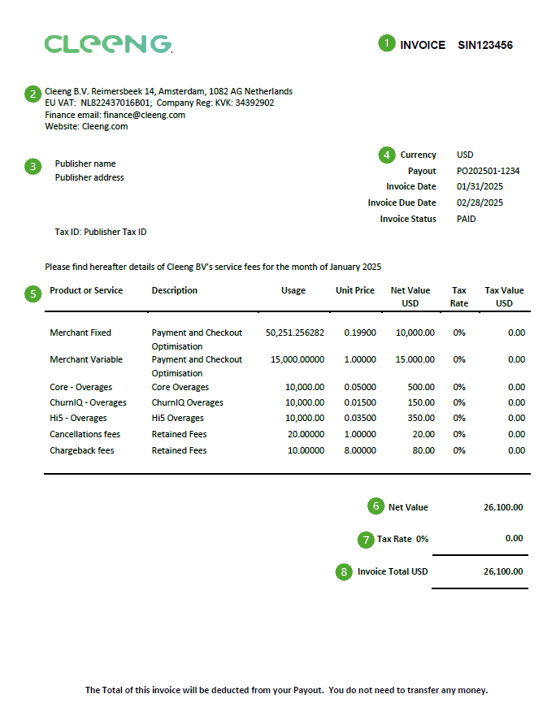 CLEENG

1 INVOICE SIN123456

2 Cleeng B.V. Reimersbeek 14, Amsterdam, 1082 AG Netherlands
EU VAT: NL822437016B01; Company Reg: KVK: 34392902
Finance email: finance@cleeng.com
Website: Cleeng.com

3 Publisher name
Publisher address

Tax ID: Publisher Tax ID

4 Currency USD
Payout PO202501-1234
Invoice Date 01/31/2025
Invoice Due Date 02/28/2025
Invoice Status PAID

Please find hereafter details of Cleeng BV's service fees for the month of January 2025

5

| Product or Service | Description | Usage | Unit Price | Net Value USD | Tax Rate | Tax Value USD |
|---|---|---|---|---|---|---|
| Merchant Fixed | Payment and Checkout Optimisation | 50,251.256282 | 0.19900 | 10,000.00 | 0% | 0.00 |
| Merchant Variable | Payment and Checkout Optimisation | 15,000.00000 | 1.00000 | 15.000.00 | 0% | 0.00 |
| Core - Overages | Core Overages | 10,000.00 | 0.05000 | 500.00 | 0% | 0.00 |
| ChurnIQ - Overages | ChurnIQ Overages | 10,000.00 | 0.01500 | 150.00 | 0% | 0.00 |
| Hi5 - Overages | Hi5 Overages | 10,000.00 | 0.03500 | 350.00 | 0% | 0.00 |
| Cancellations fees | Retained Fees | 20.00000 | 1.00000 | 20.00 | 0% | 0.00 |
| Chargeback fees | Retained Fees | 10.00000 | 8.00000 | 80.00 | 0% | 0.00 |

6 Net Value 26,100.00

7 Tax Rate 0% 0.00

8 Invoice Total USD 26,100.00

The Total of this invoice will be deducted from your Payout. You do not need to transfer any money.